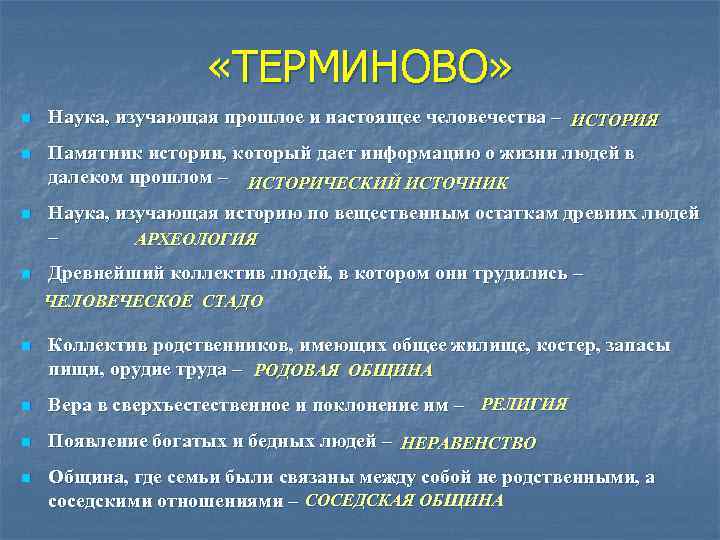 «ТЕРМИНОВО»

Наука, изучающая прошлое и настоящее человечества – ИСТОРИЯ

Памятник истории, который дает информацию о жизни людей в далеком прошлом – ИСТОРИЧЕСКИЙ ИСТОЧНИК

Наука, изучающая историю по вещественным остаткам древних людей – АРХЕОЛОГИЯ

Древнейший коллектив людей, в котором они трудились – ЧЕЛОВЕЧЕСКОЕ СТАДО

Коллектив родственников, имеющих общее жилище, костер, запасы пищи, орудие труда – РОДОВАЯ ОБЩИНА

Вера в сверхъестественное и поклонение им – РЕЛИГИЯ

Появление богатых и бедных людей – НЕРАВЕНСТВО

Община, где семьи были связаны между собой не родственными, а соседскими отношениями – СОСЕДСКАЯ ОБЩИНА